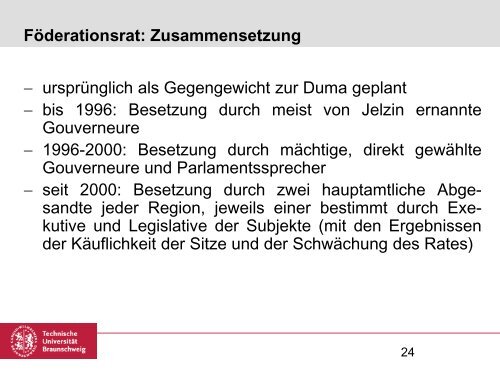 Föderationsrat: Zusammensetzung

– ursprünglich als Gegengewicht zur Duma geplant
– bis 1996: Besetzung durch meist von Jelzin ernannte Gouverneure
– 1996-2000: Besetzung durch mächtige, direkt gewählte Gouverneure und Parlamentssprecher
– seit 2000: Besetzung durch zwei hauptamtliche Abgesandte jeder Region, jeweils einer bestimmt durch Exekutive und Legislative der Subjekte (mit den Ergebnissen der Käuflichkeit der Sitze und der Schwächung des Rates)

Technische Universität Braunschweig

24